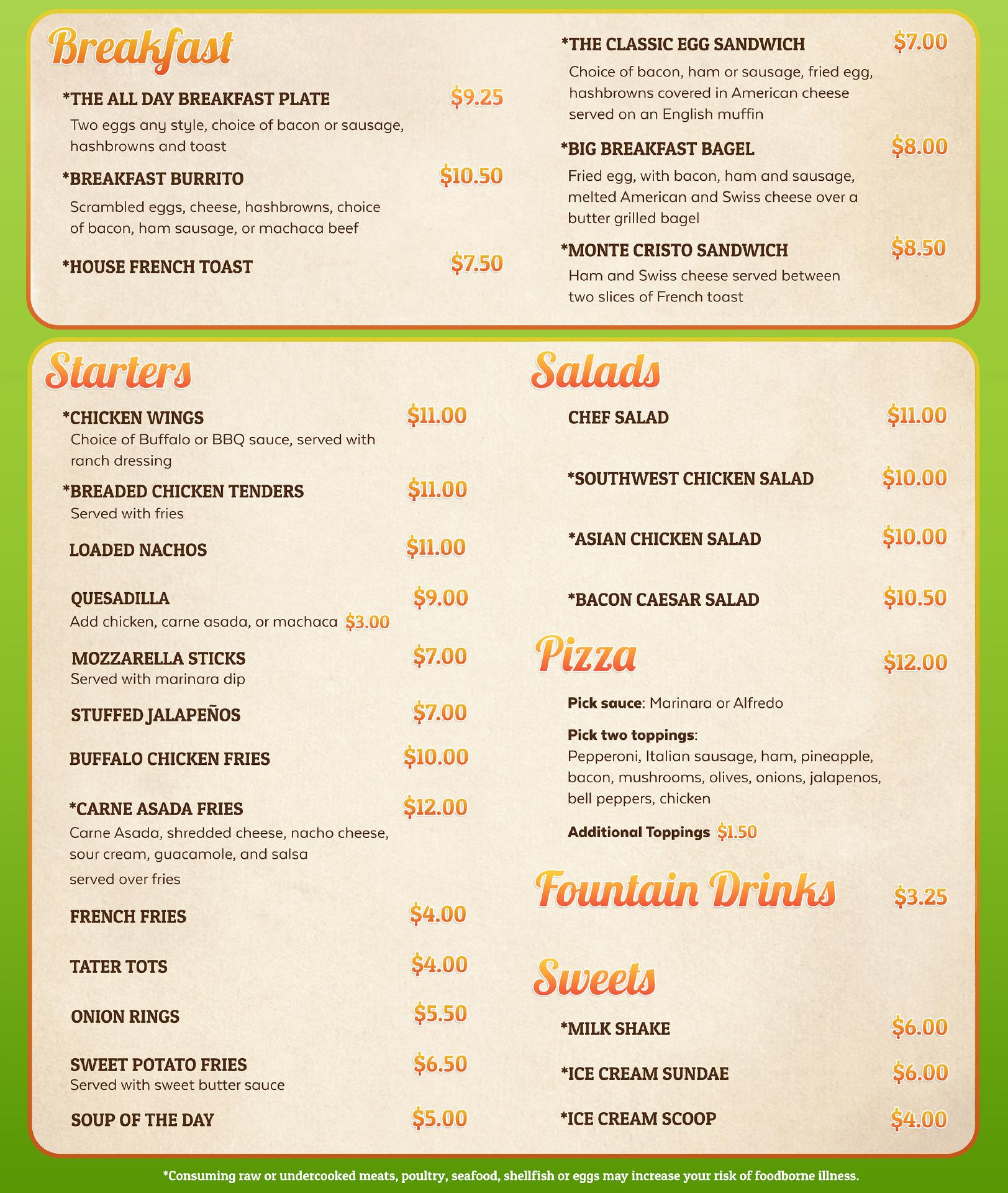 Breakfast

*THE ALL DAY BREAKFAST PLATE $9.25
Two eggs any style, choice of bacon or sausage, hashbrowns and toast

*BREAKFAST BURRITO $10.50
Scrambled eggs, cheese, hashbrowns, choice of bacon, ham sausage, or machaca beef

*HOUSE FRENCH TOAST $7.50

*THE CLASSIC EGG SANDWICH $7.00
Choice of bacon, ham or sausage, fried egg, hashbrowns covered in American cheese served on an English muffin

*BIG BREAKFAST BAGEL $8.00
Fried egg, with bacon, ham and sausage, melted American and Swiss cheese over a butter grilled bagel

*MONTE CRISTO SANDWICH $8.50
Ham and Swiss cheese served between two slices of French toast

Starters

*CHICKEN WINGS $11.00
Choice of Buffalo or BBQ sauce, served with ranch dressing

*BREADED CHICKEN TENDERS $11.00
Served with fries

LOADED NACHOS $11.00

QUESADILLA $9.00
Add chicken, carne asada, or machaca $3.00

MOZZARELLA STICKS $7.00
Served with marinara dip

STUFFED JALAPEÑOS $7.00

BUFFALO CHICKEN FRIES $10.00

*CARNE ASADA FRIES $12.00
Carne Asada, shredded cheese, nacho cheese, sour cream, guacamole, and salsa served over fries

FRENCH FRIES $4.00

TATER TOTS $4.00

ONION RINGS $5.50

SWEET POTATO FRIES $6.50
Served with sweet butter sauce

SOUP OF THE DAY $5.00

Salads

CHEF SALAD $11.00

*SOUTHWEST CHICKEN SALAD $10.00

*ASIAN CHICKEN SALAD $10.00

*BACON CAESAR SALAD $10.50

Pizza $12.00

Pick sauce: Marinara or Alfredo

Pick two toppings:
Pepperoni, Italian sausage, ham, pineapple, bacon, mushrooms, olives, onions, jalapenos, bell peppers, chicken

Additional Toppings $1.50

Fountain Drinks $3.25

Sweets

*MILK SHAKE $6.00

*ICE CREAM SUNDAE $6.00

*ICE CREAM SCOOP $4.00

*Consuming raw or undercooked meats, poultry, seafood, shellfish or eggs may increase your risk of foodborne illness.